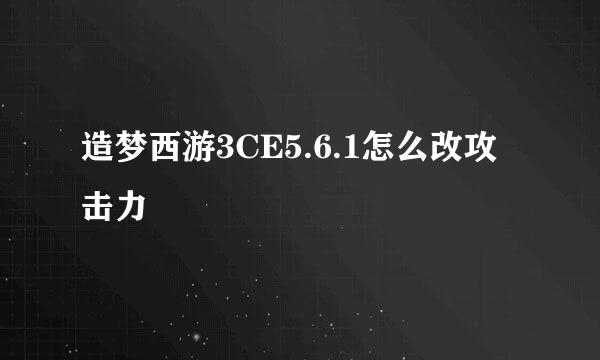 造梦西游3CE5.6.1怎么改攻击力